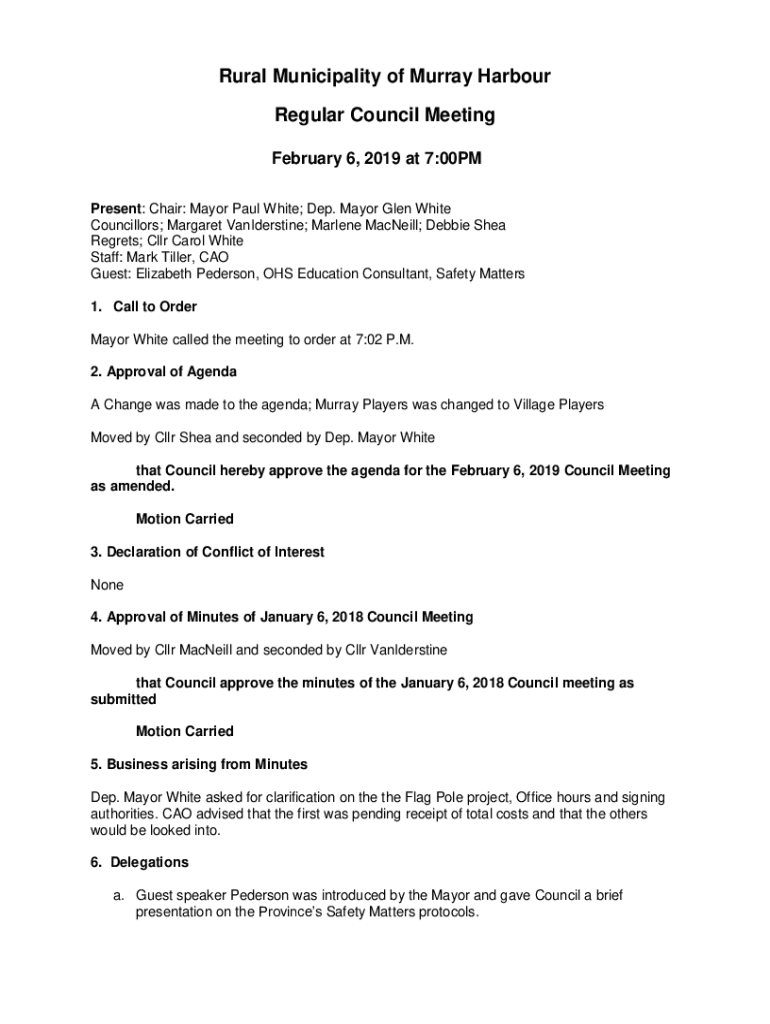 Rural Municipality of Murray Harbour

Regular Council Meeting

February 6, 2019 at 7:00PM

Present: Chair: Mayor Paul White; Dep. Mayor Glen White
Councillors; Margaret VanIderstine; Marlene MacNeill; Debbie Shea
Regrets; Cllr Carol White
Staff: Mark Tiller, CAO
Guest: Elizabeth Pederson, OHS Education Consultant, Safety Matters

1. Call to Order

Mayor White called the meeting to order at 7:02 P.M.

2. Approval of Agenda

A Change was made to the agenda; Murray Players was changed to Village Players

Moved by Cllr Shea and seconded by Dep. Mayor White

that Council hereby approve the agenda for the February 6, 2019 Council Meeting as amended.

Motion Carried

3. Declaration of Conflict of Interest

None

4. Approval of Minutes of January 6, 2018 Council Meeting

Moved by Cllr MacNeill and seconded by Cllr VanIderstine

that Council approve the minutes of the January 6, 2018 Council meeting as submitted

Motion Carried

5. Business arising from Minutes

Dep. Mayor White asked for clarification on the the Flag Pole project, Office hours and signing authorities. CAO advised that the first was pending receipt of total costs and that the others would be looked into.

6. Delegations

a. Guest speaker Pederson was introduced by the Mayor and gave Council a brief presentation on the Province's Safety Matters protocols.